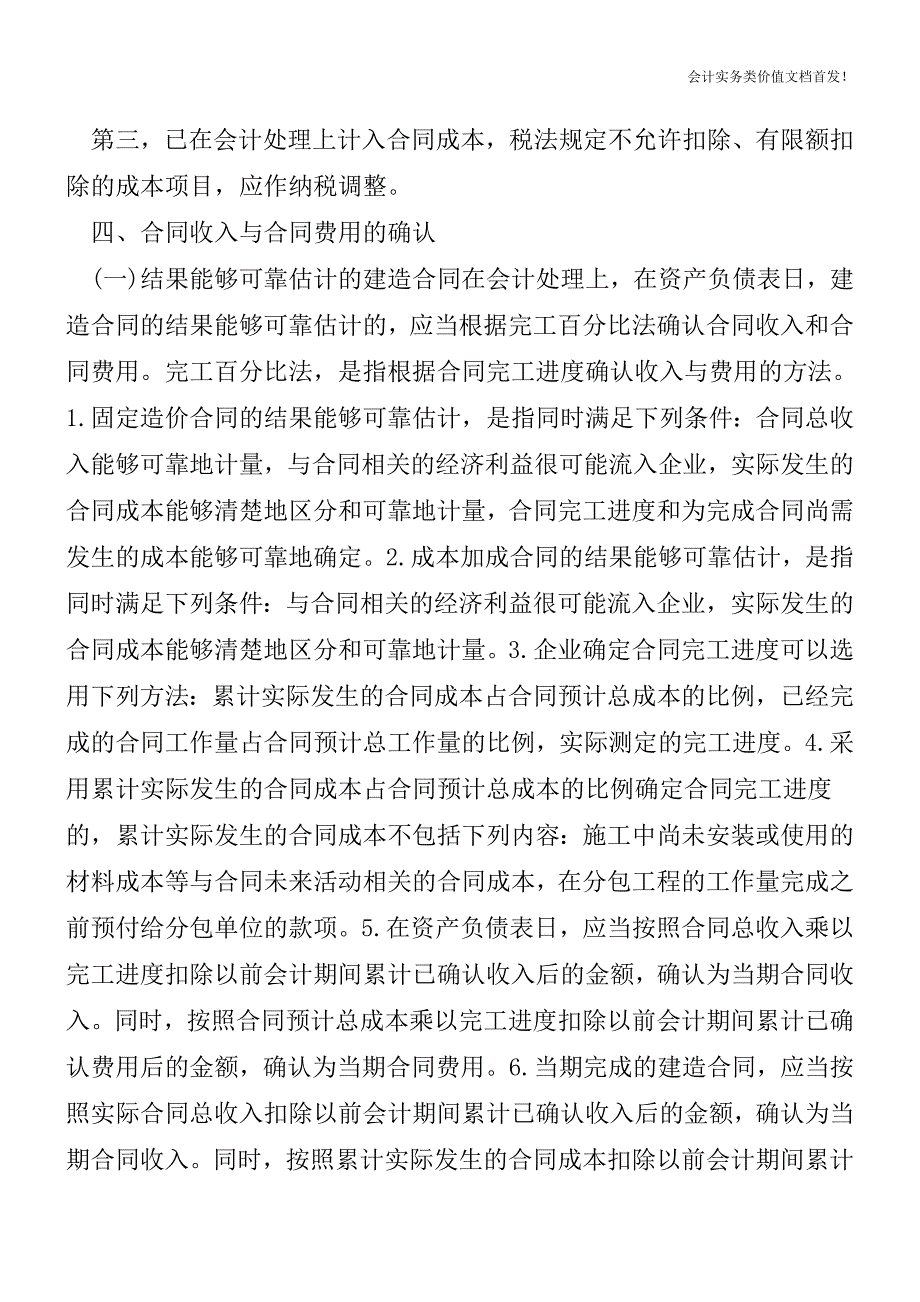 会计实务类价值文档首发！

第三，已在会计处理上计入合同成本，税法规定不允许扣除、有限额扣除的成本项目，应作纳税调整。

四、合同收入与合同费用的确认

(一)结果能够可靠估计的建造合同在会计处理上，在资产负债表日，建造合同的结果能够可靠估计的，应当根据完工百分比法确认合同收入和合同费用。完工百分比法，是指根据合同完工进度确认收入与费用的方法。1.固定造价合同的结果能够可靠估计，是指同时满足下列条件：合同总收入能够可靠地计量，与合同相关的经济利益很可能流入企业，实际发生的合同成本能够清楚地区分和可靠地计量，合同完工进度和为完成合同尚需发生的成本能够可靠地确定。2.成本加成合同的结果能够可靠估计，是指同时满足下列条件：与合同相关的经济利益很可能流入企业，实际发生的合同成本能够清楚地区分和可靠地计量。3.企业确定合同完工进度可以选用下列方法：累计实际发生的合同成本占合同预计总成本的比例，已经完成的合同工作量占合同预计总工作量的比例，实际测定的完工进度。4.采用累计实际发生的合同成本占合同预计总成本的比例确定合同完工进度的，累计实际发生的合同成本不包括下列内容：施工中尚未安装或使用的材料成本等与合同未来活动相关的合同成本，在分包工程的工作量完成之前预付给分包单位的款项。5.在资产负债表日，应当按照合同总收入乘以完工进度扣除以前会计期间累计已确认收入后的金额，确认为当期合同收入。同时，按照合同预计总成本乘以完工进度扣除以前会计期间累计已确认费用后的金额，确认为当期合同费用。6.当期完成的建造合同，应当按照实际合同总收入扣除以前会计期间累计已确认收入后的金额，确认为当期合同收入。同时，按照累计实际发生的合同成本扣除以前会计期间累计